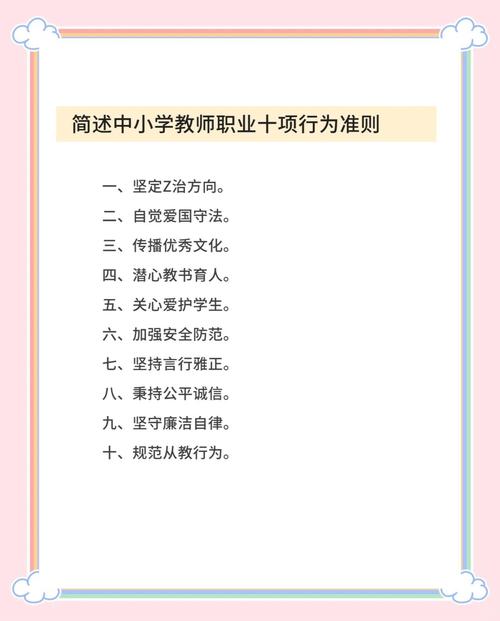 简述中小学教师职业十项行为准则

一、坚定Z治方向。

二、自觉爱国守法。

三、传播优秀文化。

四、潜心教书育人。

五、关心爱护学生。

六、加强安全防范。

七、坚持言行雅正。

八、秉持公平诚信。

九、坚守廉洁自律。

十、规范从教行为。